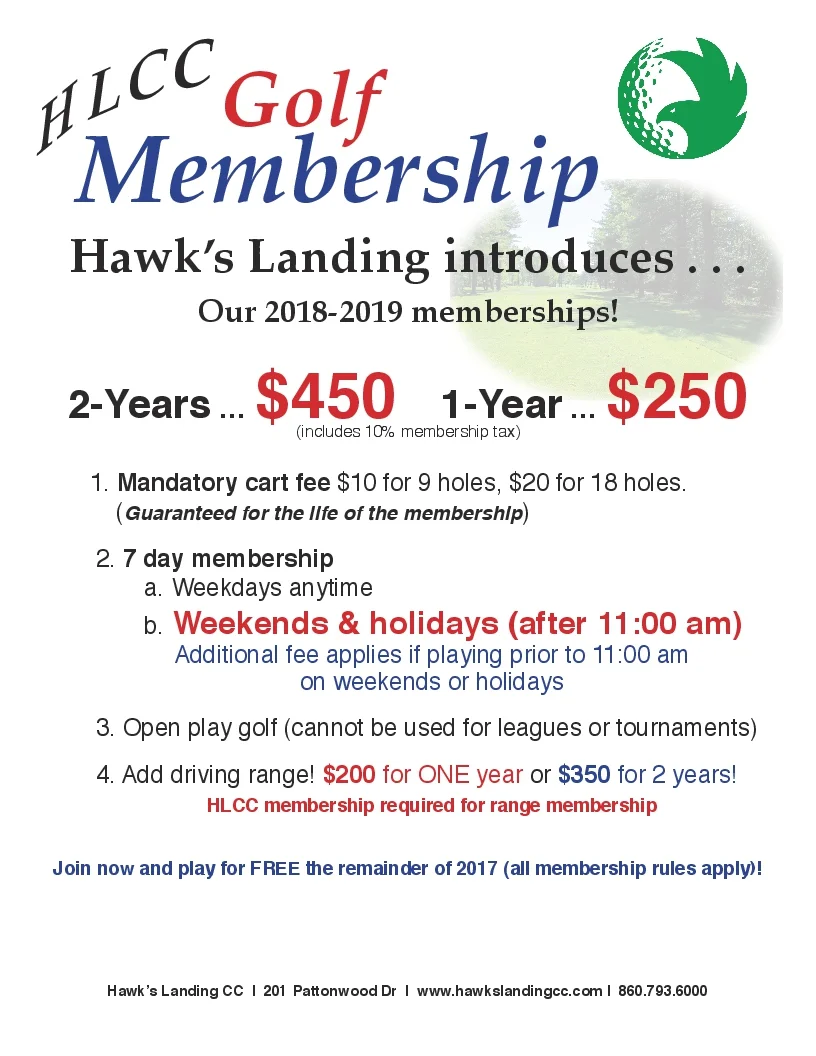 HLCC Golf Membership

Hawk's Landing introduces . . .

Our 2018-2019 memberships!

2-Years ... $450 1-Year ... $250
(includes 10% membership tax)

1. Mandatory cart fee $10 for 9 holes, $20 for 18 holes. (Guaranteed for the life of the membership)

2. 7 day membership
a. Weekdays anytime
b. Weekends & holidays (after 11:00 am)
Additional fee applies if playing prior to 11:00 am on weekends or holidays

3. Open play golf (cannot be used for leagues or tournaments)

4. Add driving range! $200 for ONE year or $350 for 2 years!
HLCC membership required for range membership

Join now and play for FREE the remainder of 2017 (all membership rules apply)!

Hawk's Landing CC I 201 Pattonwood Dr I www.hawkslandingcc.com I 860.793.6000